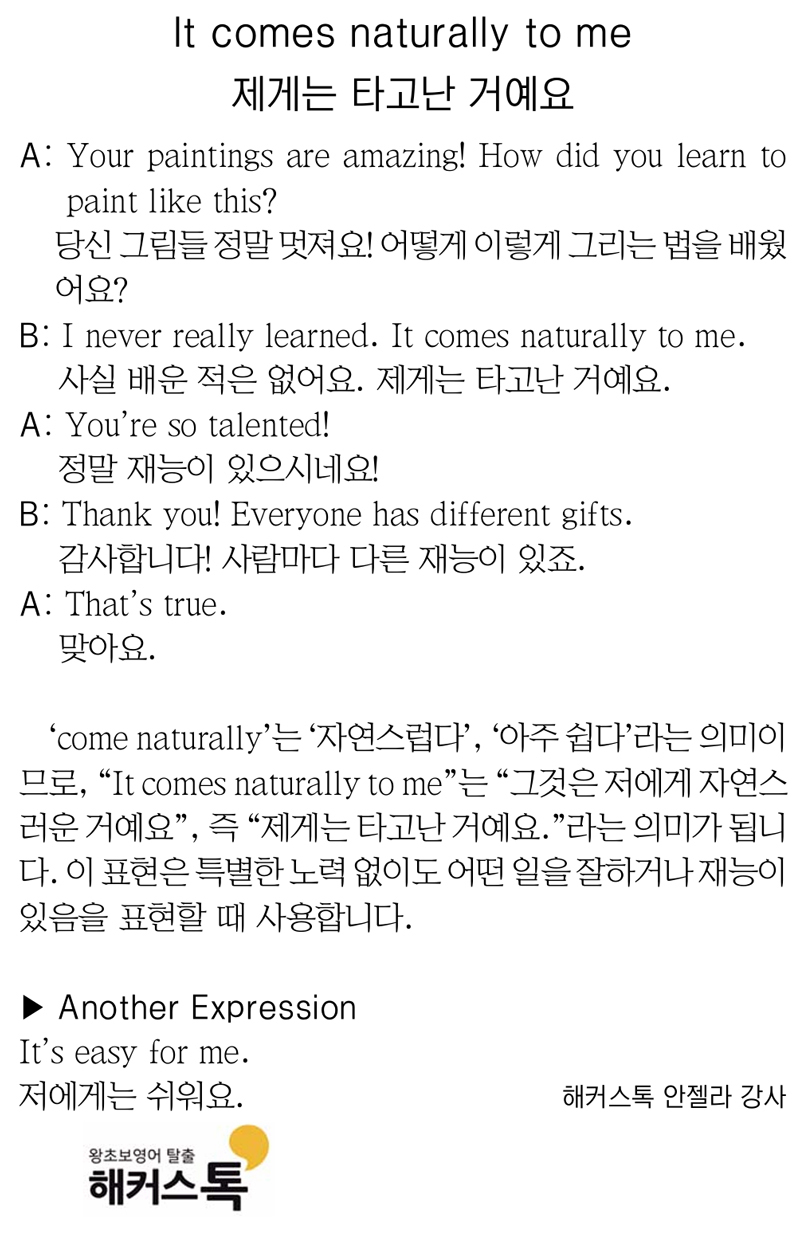 It comes naturally to me
제게는 타고난 거예요

A: Your paintings are amazing! How did you learn to paint like this?
당신 그림들 정말 멋져요! 어떻게 이렇게 그리는 법을 배웠어요?

B: I never really learned. It comes naturally to me.
사실 배운 적은 없어요. 제게는 타고난 거예요.

A: You're so talented!
정말 재능이 있으시네요!

B: Thank you! Everyone has different gifts.
감사합니다! 사람마다 다른 재능이 있죠.

A: That's true.
맞아요.

'come naturally'는 '자연스럽다', '아주 쉽다'라는 의미이므로, "It comes naturally to me"는 "그것은 저에게 자연스러운 거예요", 즉 "제게는 타고난 거예요."라는 의미가 됩니다. 이 표현은 특별한 노력 없이도 어떤 일을 잘하거나 재능이 있음을 표현할 때 사용합니다.

▶ Another Expression
It's easy for me.
저에게는 쉬워요.

해커스톡 안젤라 강사

왕초보영어 탈출
해커스톡